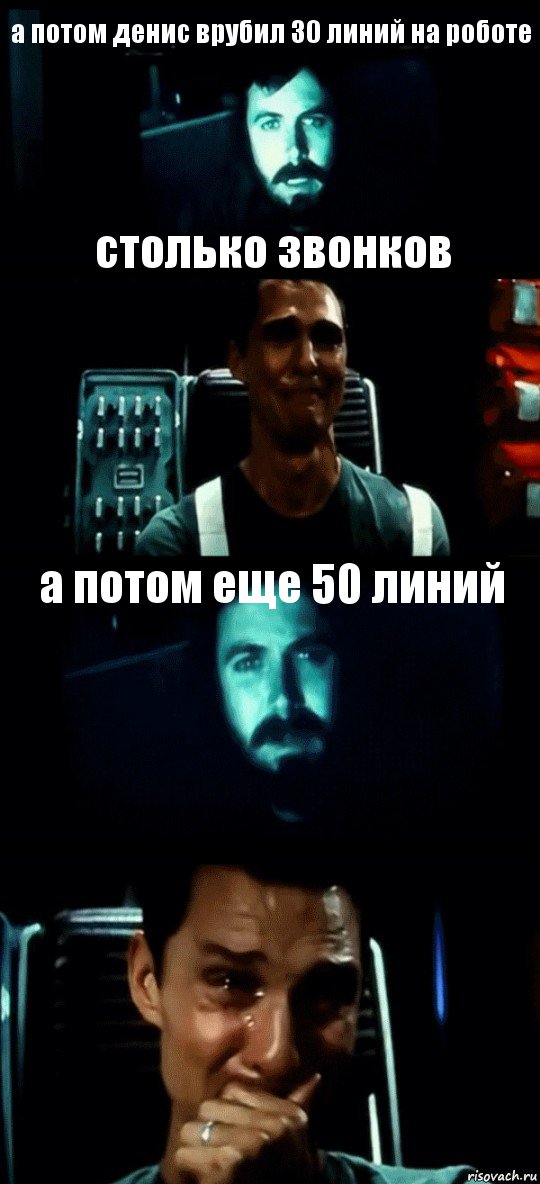 а потом денис врубил 30 линий на роботе

столько звонков

а потом еще 50 линий

risovach.ru